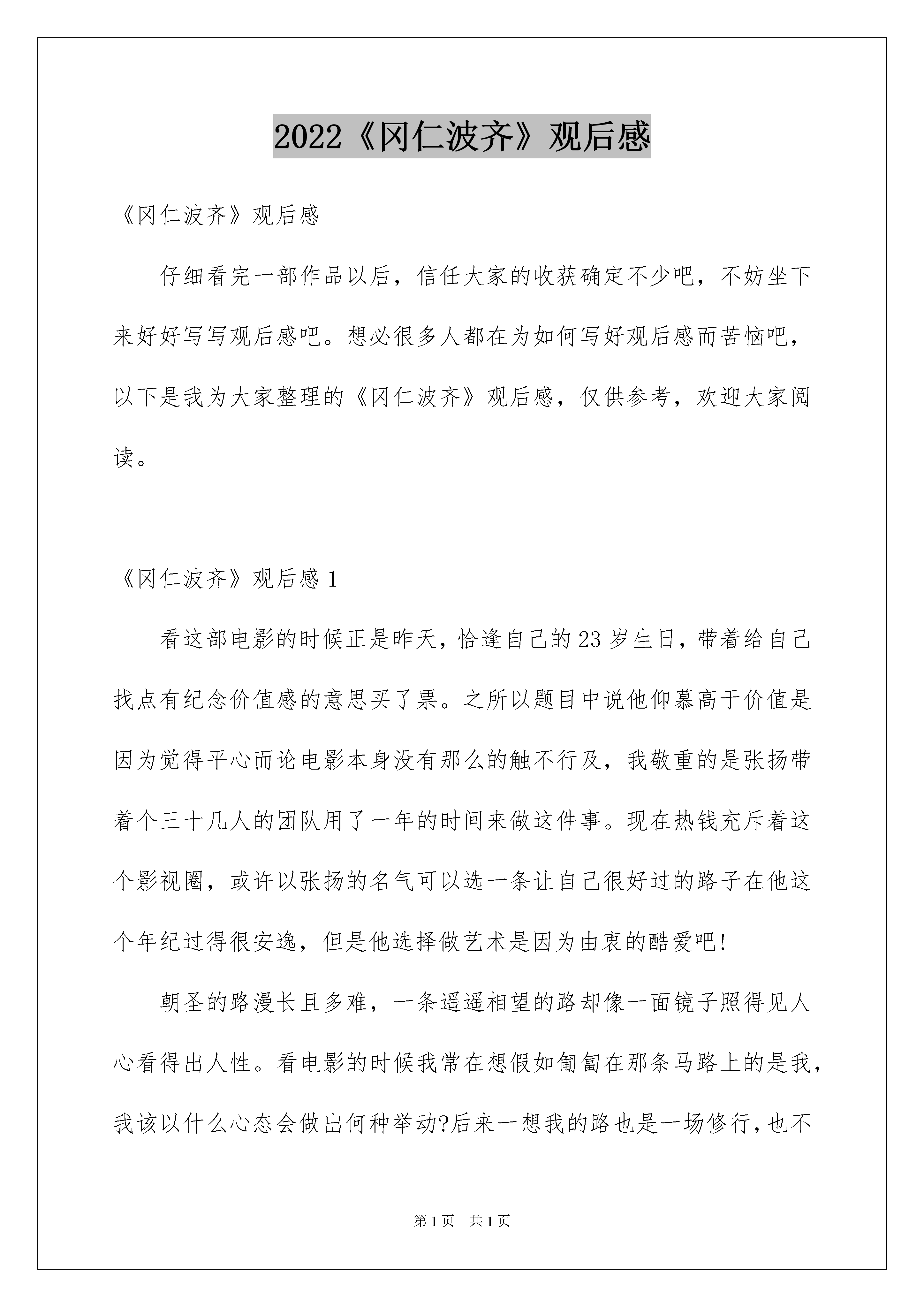 2022《冈仁波齐》观后感

《冈仁波齐》观后感

仔细看完一部作品以后，信任大家的收获确定不少吧，不妨坐下来好好写写观后感吧。想必很多人都在为如何写好观后感而苦恼吧，以下是我为大家整理的《冈仁波齐》观后感，仅供参考，欢迎大家阅读。

《冈仁波齐》观后感 1

看这部电影的时候正是昨天，恰逢自己的 23 岁生日，带着给自己找点有纪念价值感的意思买了票。之所以题目中说他仰慕高于价值是因为觉得平心而论电影本身没有那么的触不行及，我敬重的是张扬带着个三十几人的团队用了一年的时间来做这件事。现在热钱充斥着这个影视圈，或许以张扬的名气可以选一条让自己很好过的路子在他这个年纪过得很安逸，但是他选择做艺术是因为由衷的酷爱吧!

朝圣的路漫长且多难，一条遥遥相望的路却像一面镜子照得见人心看得出人性。看电影的时候我常在想假如匍匐在那条马路上的是我，我该以什么心态会做出何种举动?后来一想我的路也是一场修行，也不

第 1 页 共 1 页